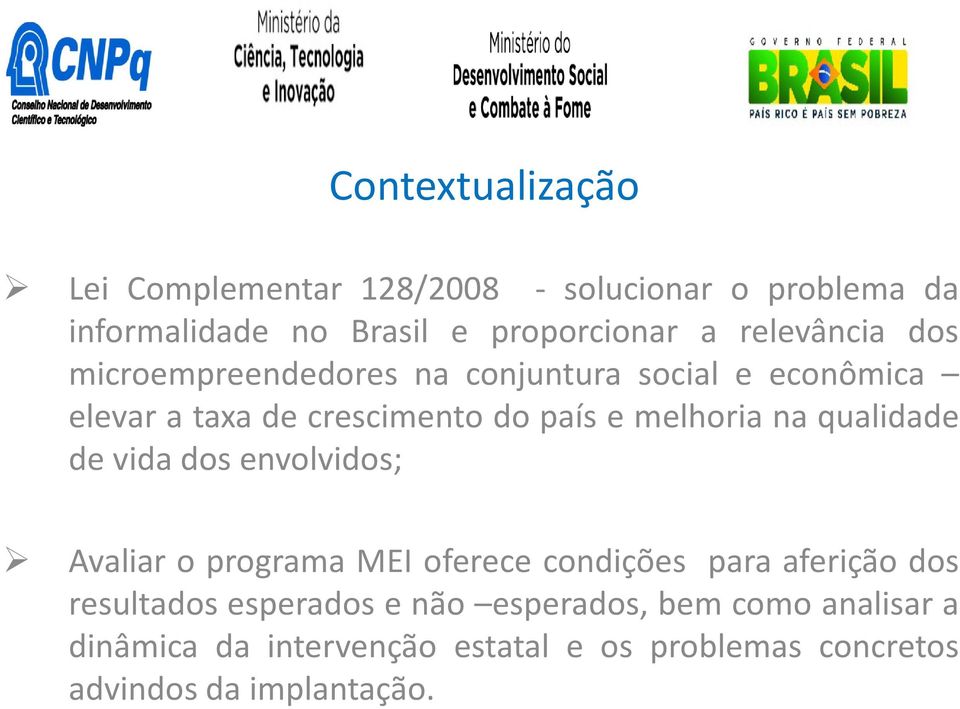 CNPq
Conselho Nacional de Desenvolvimento Científico e Tecnológico

Ministério da Ciência, Tecnologia e Inovação

Ministério do Desenvolvimento Social e Combate à Fome

GOVERNO FEDERAL
BRASIL
PAÍS RICO É PAÍS SEM POBREZA

Contextualização

➢ Lei Complementar 128/2008 - solucionar o problema da informalidade no Brasil e proporcionar a relevância dos microempreendedores na conjuntura social e econômica – elevar a taxa de crescimento do país e melhoria na qualidade de vida dos envolvidos;

➢ Avaliar o programa MEI oferece condições para aferição dos resultados esperados e não –esperados, bem como analisar a dinâmica da intervenção estatal e os problemas concretos advindos da implantação.